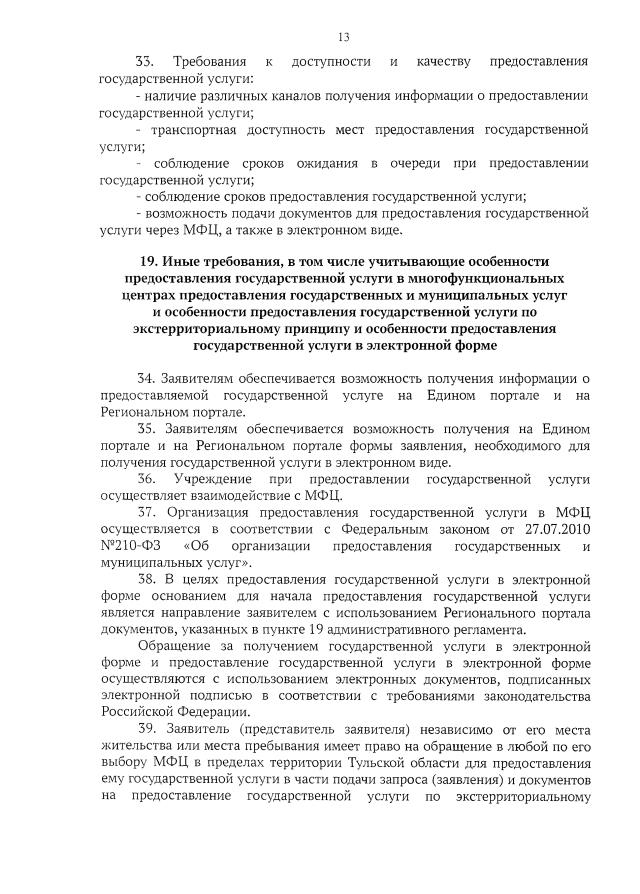 13

33. Требования к доступности и качеству предоставления государственной услуги:

- наличие различных каналов получения информации о предоставлении государственной услуги;

- транспортная доступность мест предоставления государственной услуги;

- соблюдение сроков ожидания в очереди при предоставлении государственной услуги;

- соблюдение сроков предоставления государственной услуги;

- возможность подачи документов для предоставления государственной услуги через МФЦ, а также в электронном виде.

19. Иные требования, в том числе учитывающие особенности предоставления государственной услуги в многофункциональных центрах предоставления государственных и муниципальных услуг и особенности предоставления государственной услуги по экстерриториальному принципу и особенности предоставления государственной услуги в электронной форме

34. Заявителям обеспечивается возможность получения информации о предоставляемой государственной услуге на Едином портале и на Региональном портале.

35. Заявителям обеспечивается возможность получения на Едином портале и на Региональном портале формы заявления, необходимого для получения государственной услуги в электронном виде.

36. Учреждение при предоставлении государственной услуги осуществляет взаимодействие с МФЦ.

37. Организация предоставления государственной услуги в МФЦ осуществляется в соответствии с Федеральным законом от 27.07.2010 №210-ФЗ «Об организации предоставления государственных и муниципальных услуг».

38. В целях предоставления государственной услуги в электронной форме основанием для начала предоставления государственной услуги является направление заявителем с использованием Регионального портала документов, указанных в пункте 19 административного регламента.

Обращение за получением государственной услуги в электронной форме и предоставление государственной услуги в электронной форме осуществляются с использованием электронных документов, подписанных электронной подписью в соответствии с требованиями законодательства Российской Федерации.

39. Заявитель (представитель заявителя) независимо от его места жительства или места пребывания имеет право на обращение в любой по его выбору МФЦ в пределах территории Тульской области для предоставления ему государственной услуги в части подачи запроса (заявления) и документов на предоставление государственной услуги по экстерриториальному